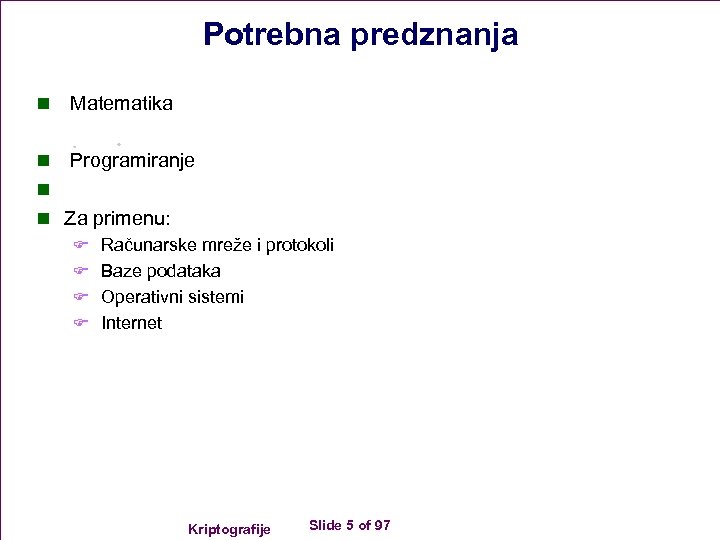 Potrebna predznanja

Matematika

Programiranje

Za primenu:
Računarske mreže i protokoli
Baze podataka
Operativni sistemi
Internet

Kriptografije Slide 5 of 97